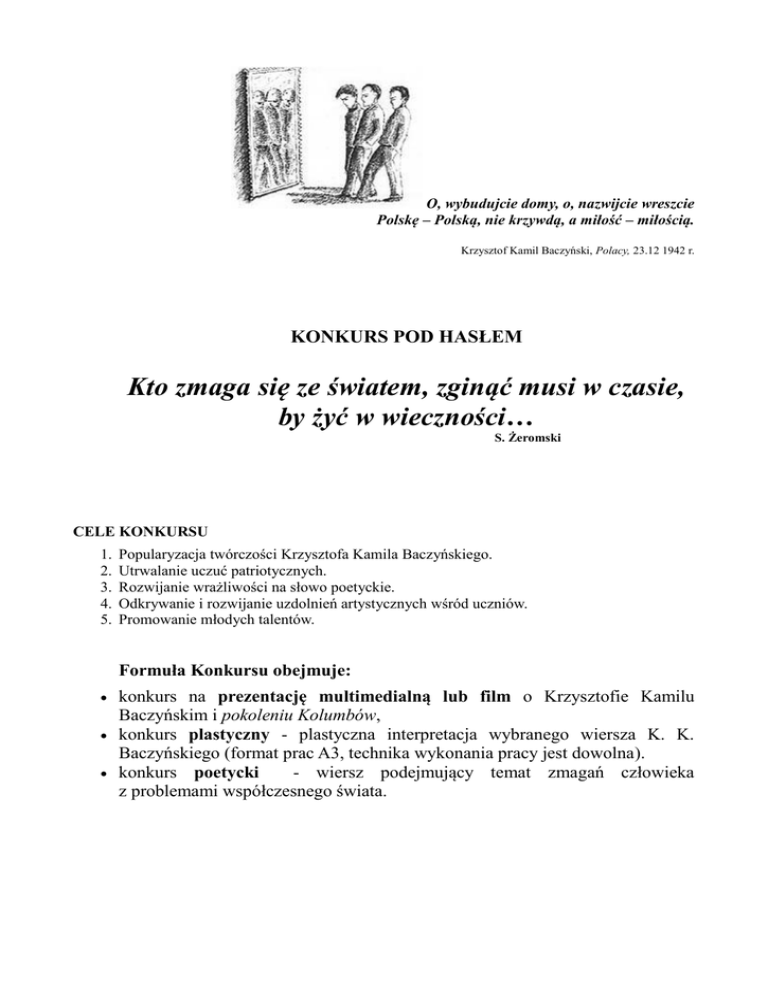 O, wybudujcie domy, o, nazwijcie wreszcie
Polskę – Polską, nie krzywdą, a miłość – miłością.

Krzysztof Kamil Baczyński, Polacy, 23.12 1942 r.

KONKURS POD HASŁEM

Kto zmaga się ze światem, zginąć musi w czasie, by żyć w wieczności…

S. Żeromski

CELE KONKURSU

1. Popularyzacja twórczości Krzysztofa Kamila Baczyńskiego.
2. Utrwalanie uczuć patriotycznych.
3. Rozwijanie wrażliwości na słowo poetyckie.
4. Odkrywanie i rozwijanie uzdolnień artystycznych wśród uczniów.
5. Promowanie młodych talentów.

Formuła Konkursu obejmuje:

• konkurs na prezentację multimedialną lub film o Krzysztofie Kamilu Baczyńskim i pokoleniu Kolumbów,
• konkurs plastyczny - plastyczna interpretacja wybranego wiersza K. K. Baczyńskiego (format prac A3, technika wykonania pracy jest dowolna).
• konkurs poetycki - wiersz podejmujący temat zmagań człowieka z problemami współczesnego świata.